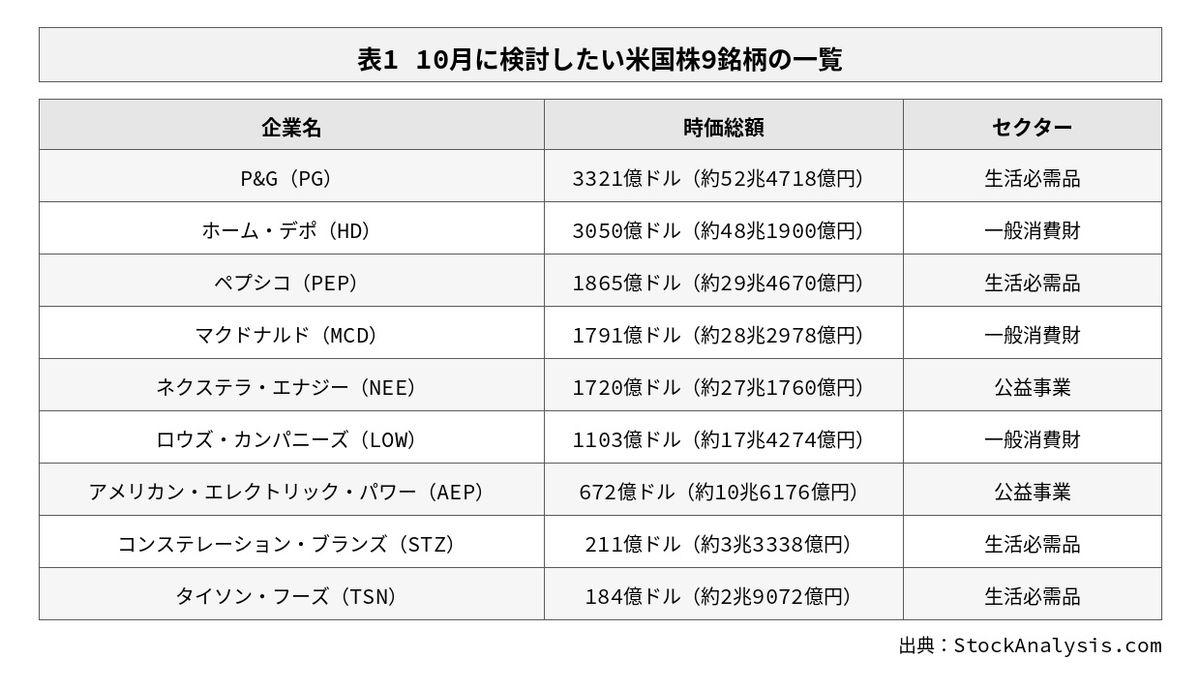 表1　10月に検討したい米国株9銘柄の一覧

| 企業名 | 時価総額 | セクター |
|---|---|---|
| P&G（PG） | 3321億ドル（約52兆4718億円） | 生活必需品 |
| ホーム・デポ（HD） | 3050億ドル（約48兆1900億円） | 一般消費財 |
| ペプシコ（PEP） | 1865億ドル（約29兆4670億円） | 生活必需品 |
| マクドナルド（MCD） | 1791億ドル（約28兆2978億円） | 一般消費財 |
| ネクステラ・エナジー（NEE） | 1720億ドル（約27兆1760億円） | 公益事業 |
| ロウズ・カンパニーズ（LOW） | 1103億ドル（約17兆4274億円） | 一般消費財 |
| アメリカン・エレクトリック・パワー（AEP） | 672億ドル（約10兆6176億円） | 公益事業 |
| コンステレーション・ブランズ（STZ） | 211億ドル（約3兆3338億円） | 生活必需品 |
| タイソン・フーズ（TSN） | 184億ドル（約2兆9072億円） | 生活必需品 |

出典：StockAnalysis.com